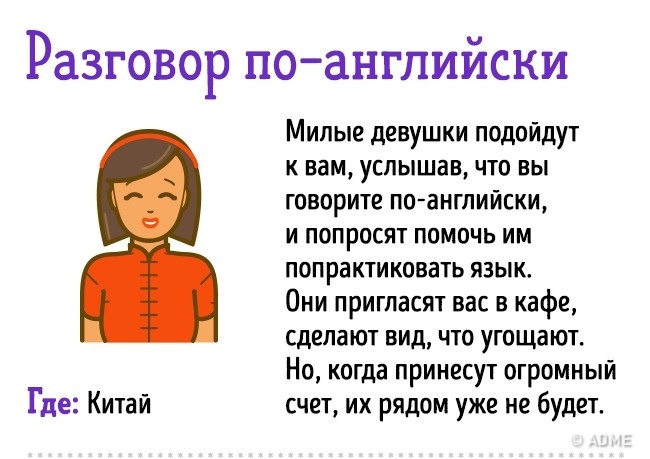 Разговор по-английски

Милые девушки подойдут к вам, услышав, что вы говорите по-английски, и попросят помочь им попрактиковать язык. Они пригласят вас в кафе, сделают вид, что угощают. Но, когда принесут огромный счет, их рядом уже не будет.

Где: Китай

© ADME